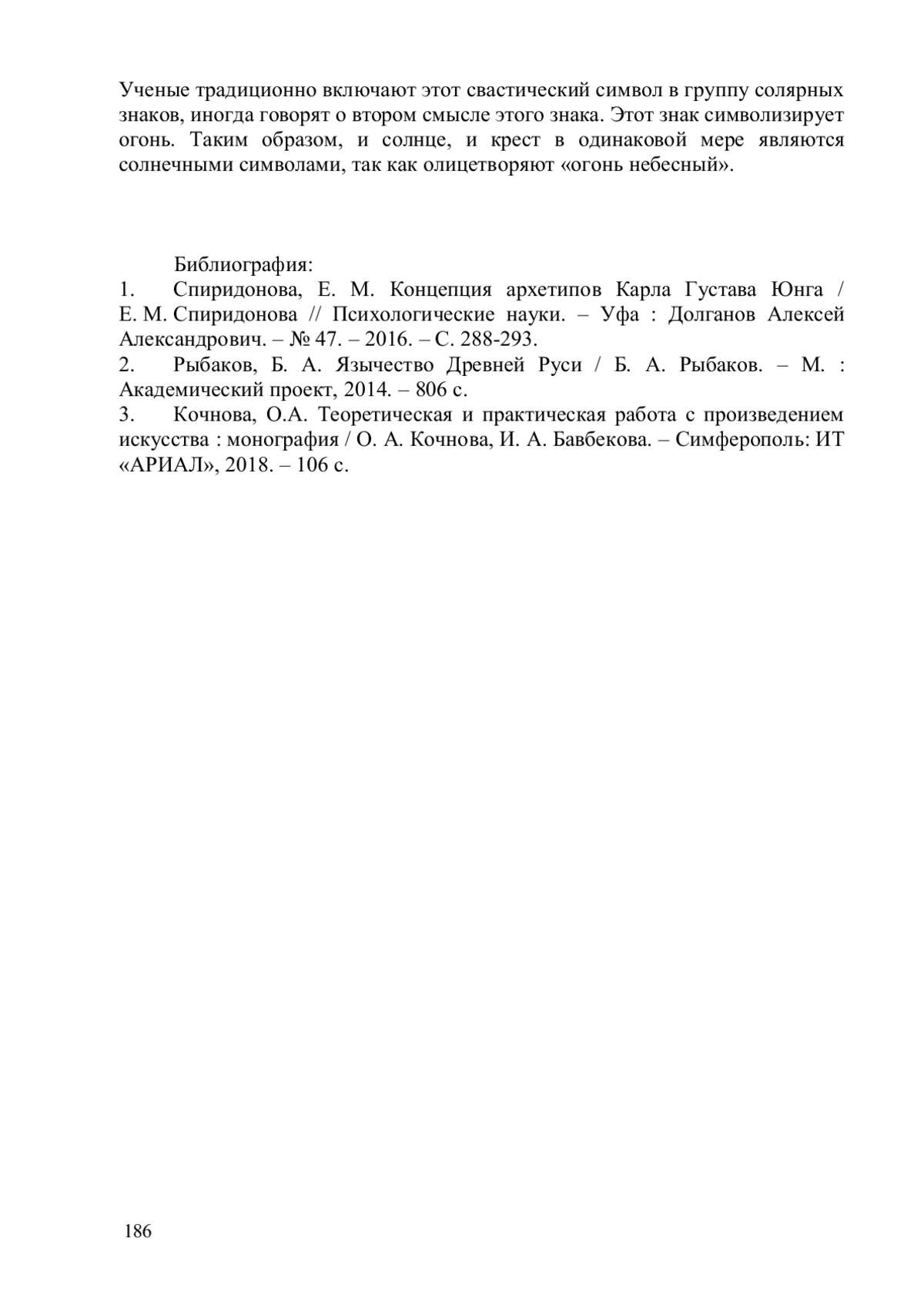 Ученые традиционно включают этот свастический символ в группу солярных знаков, иногда говорят о втором смысле этого знака. Этот знак символизирует огонь. Таким образом, и солнце, и крест в одинаковой мере являются солнечными символами, так как олицетворяют «огонь небесный».

Библиография:

1. Спиридонова, Е. М. Концепция архетипов Карла Густава Юнга / Е. М. Спиридонова // Психологические науки. – Уфа : Долганов Алексей Александрович. – № 47. – 2016. – С. 288-293.

2. Рыбаков, Б. А. Язычество Древней Руси / Б. А. Рыбаков. – М. : Академический проект, 2014. – 806 с.

3. Кочнова, О.А. Теоретическая и практическая работа с произведением искусства : монография / О. А. Кочнова, И. А. Бавбекова. – Симферополь: ИТ «АРИАЛ», 2018. – 106 с.

186